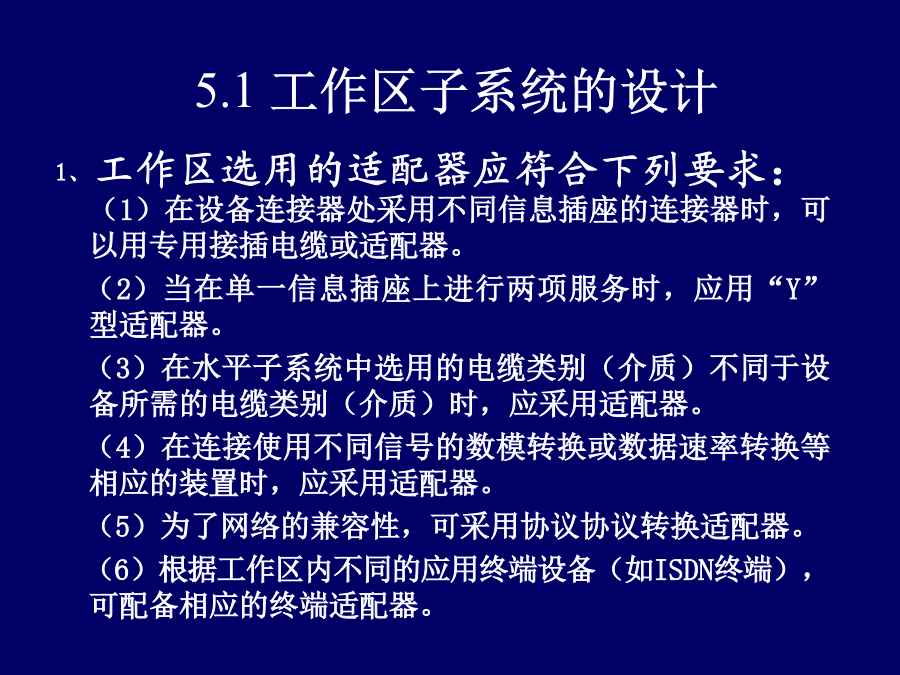 5.1 工作区子系统的设计

1、工作区选用的适配器应符合下列要求：

（1）在设备连接器处采用不同信息插座的连接器时，可以用专用接插电缆或适配器。

（2）当在单一信息插座上进行两项服务时，应用“Y”型适配器。

（3）在水平子系统中选用的电缆类别（介质）不同于设备所需的电缆类别（介质）时，应采用适配器。

（4）在连接使用不同信号的数模转换或数据速率转换等相应的装置时，应采用适配器。

（5）为了网络的兼容性，可采用协议协议转换适配器。

（6）根据工作区内不同的应用终端设备（如ISDN终端），可配备相应的终端适配器。